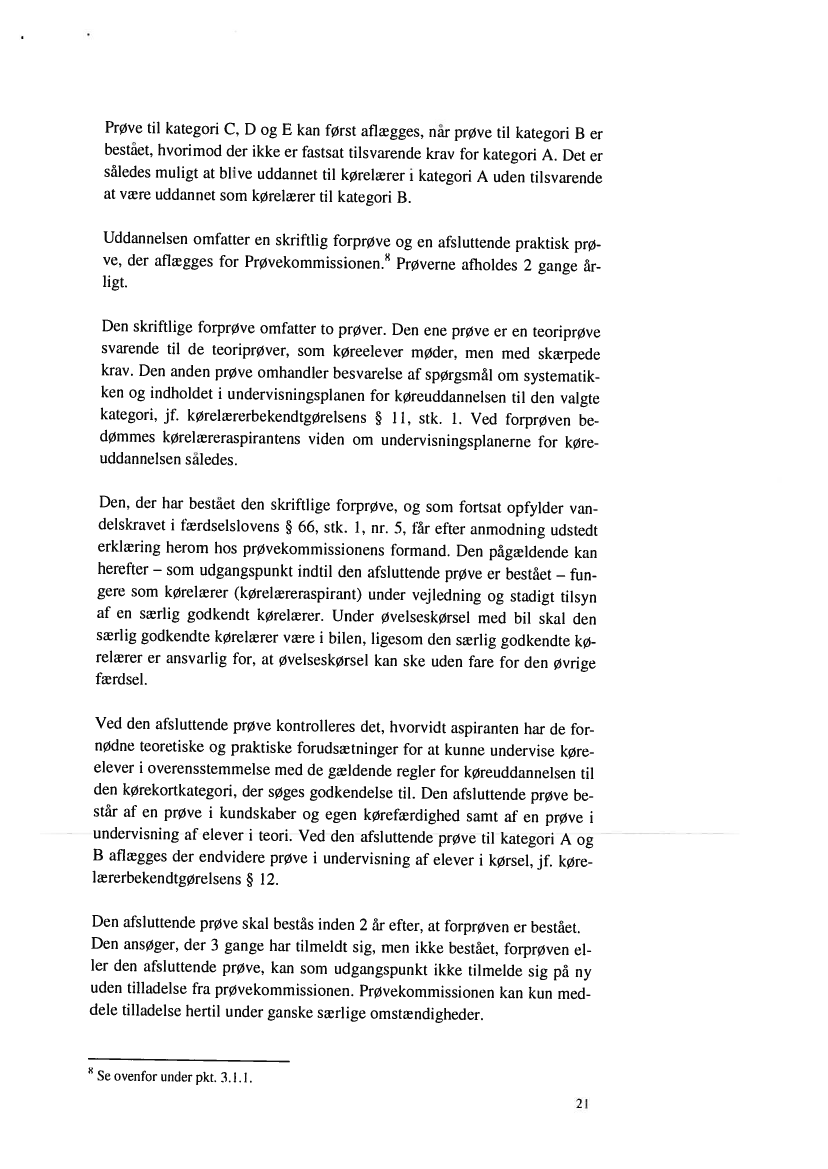 Prøve til kategori C, D og E kan først aflægges, når prøve til kategori B er bestået, hvorimod der ikke er fastsat tilsvarende krav for kategori A. Det er således muligt at blive uddannet til kørelærer i kategori A uden tilsvarende at være uddannet som kørelærer til kategori B.

Uddannelsen omfatter en skriftlig forprøve og en afsluttende praktisk prøve, der aflægges for Prøvekommissionen.$^8$ Prøverne afholdes 2 gange årligt.

Den skriftlige forprøve omfatter to prøver. Den ene prøve er en teoriprøve svarende til de teoriprøver, som køreelever møder, men med skærpede krav. Den anden prøve omhandler besvarelse af spørgsmål om systematikken og indholdet i undervisningsplanen for køreuddannelsen til den valgte kategori, jf. kørelærerbekendtgørelsens § 11, stk. 1. Ved forprøven bedømmes kørelæreraspirantens viden om undervisningsplanerne for køreuddannelsen således.

Den, der har bestået den skriftlige forprøve, og som fortsat opfylder vandelskravet i færdselslovens § 66, stk. 1, nr. 5, får efter anmodning udstedt erklæring herom hos prøvekommissionens formand. Den pågældende kan herefter – som udgangspunkt indtil den afsluttende prøve er bestået – fungere som kørelærer (kørelæreraspirant) under vejledning og stadigt tilsyn af en særlig godkendt kørelærer. Under øvelseskørsel med bil skal den særlig godkendte kørelærer være i bilen, ligesom den særlig godkendte kørelærer er ansvarlig for, at øvelseskørsel kan ske uden fare for den øvrige færdsel.

Ved den afsluttende prøve kontrolleres det, hvorvidt aspiranten har de fornødne teoretiske og praktiske forudsætninger for at kunne undervise køreelever i overensstemmelse med de gældende regler for køreuddannelsen til den kørekortkategori, der søges godkendelse til. Den afsluttende prøve består af en prøve i kundskaber og egen kørefærdighed samt af en prøve i undervisning af elever i teori. Ved den afsluttende prøve til kategori A og B aflægges der endvidere prøve i undervisning af elever i kørsel, jf. kørelærerbekendtgørelsens § 12.

Den afsluttende prøve skal bestås inden 2 år efter, at forprøven er bestået. Den ansøger, der 3 gange har tilmeldt sig, men ikke bestået, forprøven eller den afsluttende prøve, kan som udgangspunkt ikke tilmelde sig på ny uden tilladelse fra prøvekommissionen. Prøvekommissionen kan kun meddele tilladelse hertil under ganske særlige omstændigheder.

$^8$ Se ovenfor under pkt. 3.1.1.

21